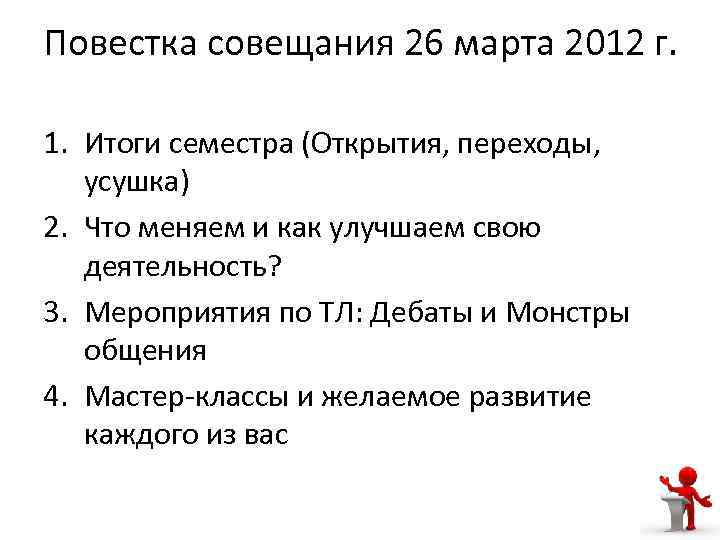 Повестка совещания 26 марта 2012 г.

1. Итоги семестра (Открытия, переходы, усушка)
2. Что меняем и как улучшаем свою деятельность?
3. Мероприятия по ТЛ: Дебаты и Монстры общения
4. Мастер-классы и желаемое развитие каждого из вас